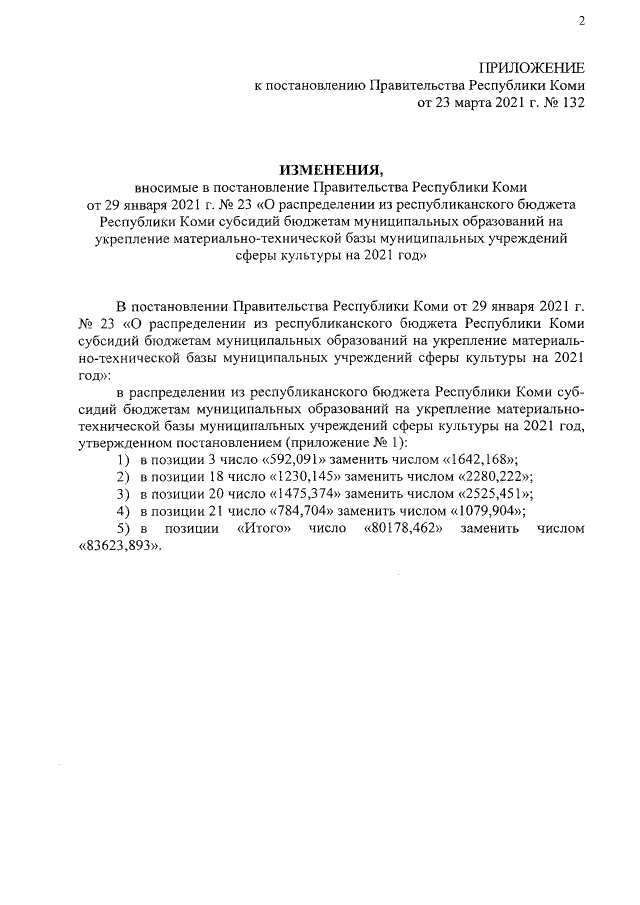 2

ПРИЛОЖЕНИЕ
к постановлению Правительства Республики Коми
от 23 марта 2021 г. № 132

ИЗМЕНЕНИЯ,
вносимые в постановление Правительства Республики Коми от 29 января 2021 г. № 23 «О распределении из республиканского бюджета Республики Коми субсидий бюджетам муниципальных образований на укрепление материально-технической базы муниципальных учреждений сферы культуры на 2021 год»

В постановлении Правительства Республики Коми от 29 января 2021 г. № 23 «О распределении из республиканского бюджета Республики Коми субсидий бюджетам муниципальных образований на укрепление материально-технической базы муниципальных учреждений сферы культуры на 2021 год»:

в распределении из республиканского бюджета Республики Коми субсидий бюджетам муниципальных образований на укрепление материально-технической базы муниципальных учреждений сферы культуры на 2021 год, утвержденном постановлением (приложение № 1):
1) в позиции 3 число «592,091» заменить числом «1642,168»;
2) в позиции 18 число «1230,145» заменить числом «2280,222»;
3) в позиции 20 число «1475,374» заменить числом «2525,451»;
4) в позиции 21 число «784,704» заменить числом «1079,904»;
5) в позиции «Итого» число «80178,462» заменить числом «83623,893».